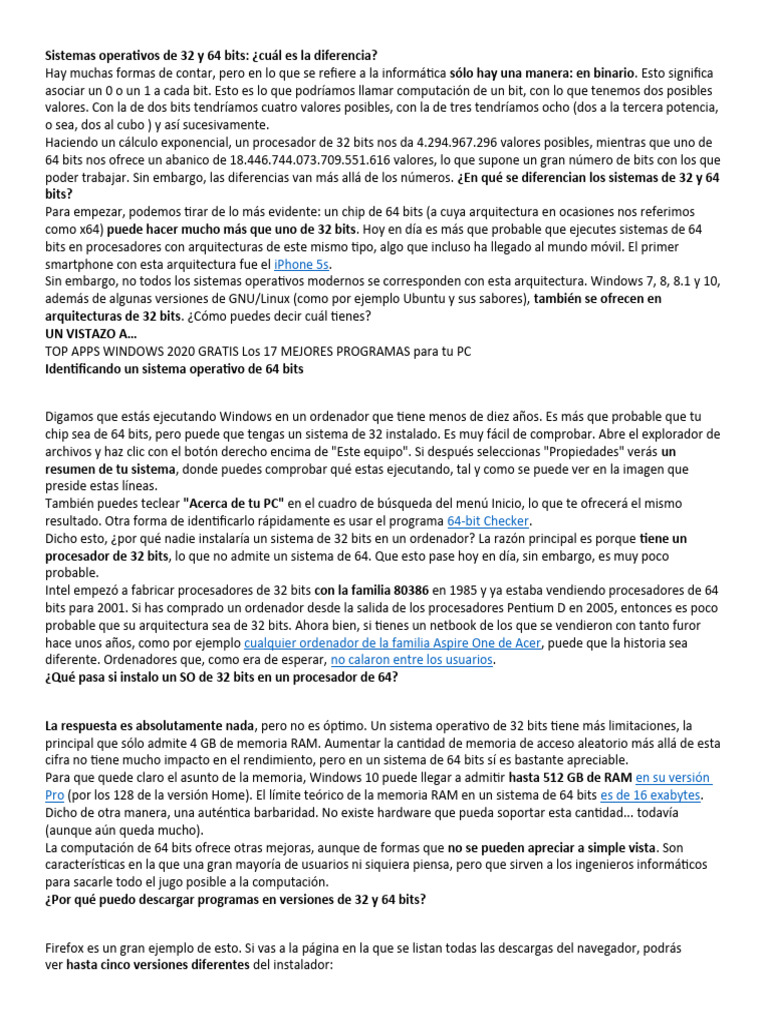 Sistemas operativos de 32 y 64 bits: ¿cuál es la diferencia?
Hay muchas formas de contar, pero en lo que se refiere a la informática sólo hay una manera: en binario. Esto significa asociar un 0 o un 1 a cada bit. Esto es lo que podríamos llamar computación de un bit, con lo que tenemos dos posibles valores. Con la de dos bits tendríamos cuatro valores posibles, con la de tres tendríamos ocho (dos a la tercera potencia, o sea, dos al cubo ) y así sucesivamente.
Haciendo un cálculo exponencial, un procesador de 32 bits nos da 4.294.967.296 valores posibles, mientras que uno de 64 bits nos ofrece un abanico de 18.446.744.073.709.551.616 valores, lo que supone un gran número de bits con los que poder trabajar. Sin embargo, las diferencias van más allá de los números. ¿En qué se diferencian los sistemas de 32 y 64 bits?
Para empezar, podemos tirar de lo más evidente: un chip de 64 bits (a cuya arquitectura en ocasiones nos referimos como x64) puede hacer mucho más que uno de 32 bits. Hoy en día es más que probable que ejecutes sistemas de 64 bits en procesadores con arquitecturas de este mismo tipo, algo que incluso ha llegado al mundo móvil. El primer smartphone con esta arquitectura fue el iPhone 5s.
Sin embargo, no todos los sistemas operativos modernos se corresponden con esta arquitectura. Windows 7, 8, 8.1 y 10, además de algunas versiones de GNU/Linux (como por ejemplo Ubuntu y sus sabores), también se ofrecen en arquitecturas de 32 bits. ¿Cómo puedes decir cuál tienes?
UN VISTAZO A...
TOP APPS WINDOWS 2020 GRATIS Los 17 MEJORES PROGRAMAS para tu PC
Identificando un sistema operativo de 64 bits

Digamos que estás ejecutando Windows en un ordenador que tiene menos de diez años. Es más que probable que tu chip sea de 64 bits, pero puede que tengas un sistema de 32 instalado. Es muy fácil de comprobar. Abre el explorador de archivos y haz clic con el botón derecho encima de "Este equipo". Si después seleccionas "Propiedades" verás un resumen de tu sistema, donde puedes comprobar qué estas ejecutando, tal y como se puede ver en la imagen que preside estas líneas.
También puedes teclear "Acerca de tu PC" en el cuadro de búsqueda del menú Inicio, lo que te ofrecerá el mismo resultado. Otra forma de identificarlo rápidamente es usar el programa 64-bit Checker.
Dicho esto, ¿por qué nadie instalaría un sistema de 32 bits en un ordenador? La razón principal es porque tiene un procesador de 32 bits, lo que no admite un sistema de 64. Que esto pase hoy en día, sin embargo, es muy poco probable.
Intel empezó a fabricar procesadores de 32 bits con la familia 80386 en 1985 y ya estaba vendiendo procesadores de 64 bits para 2001. Si has comprado un ordenador desde la salida de los procesadores Pentium D en 2005, entonces es poco probable que su arquitectura sea de 32 bits. Ahora bien, si tienes un netbook de los que se vendieron con tanto furor hace unos años, como por ejemplo cualquier ordenador de la familia Aspire One de Acer, puede que la historia sea diferente. Ordenadores que, como era de esperar, no calaron entre los usuarios.
¿Qué pasa si instalo un SO de 32 bits en un procesador de 64?

La respuesta es absolutamente nada, pero no es óptimo. Un sistema operativo de 32 bits tiene más limitaciones, la principal que sólo admite 4 GB de memoria RAM. Aumentar la cantidad de memoria de acceso aleatorio más allá de esta cifra no tiene mucho impacto en el rendimiento, pero en un sistema de 64 bits sí es bastante apreciable.
Para que quede claro el asunto de la memoria, Windows 10 puede llegar a admitir hasta 512 GB de RAM en su versión Pro (por los 128 de la versión Home). El límite teórico de la memoria RAM en un sistema de 64 bits es de 16 exabytes. Dicho de otra manera, una auténtica barbaridad. No existe hardware que pueda soportar esta cantidad... todavía (aunque aún queda mucho).
La computación de 64 bits ofrece otras mejoras, aunque de formas que no se pueden apreciar a simple vista. Son características en la que una gran mayoría de usuarios ni siquiera piensa, pero que sirven a los ingenieros informáticos para sacarle todo el jugo posible a la computación.
¿Por qué puedo descargar programas en versiones de 32 y 64 bits?

Firefox es un gran ejemplo de esto. Si vas a la página en la que se listan todas las descargas del navegador, podrás ver hasta cinco versiones diferentes del instalador: